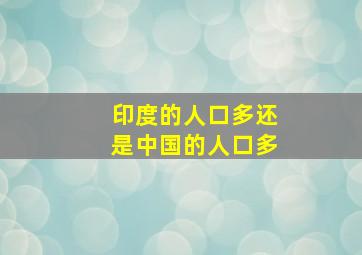 印度的人口多还是中国的人口多